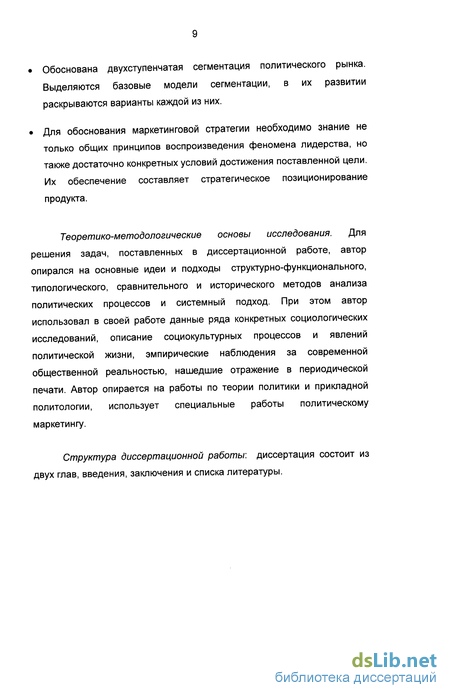 9

• Обоснована двухступенчатая сегментация политического рынка. Выделяются базовые модели сегментации, в их развитии раскрываются варианты каждой из них.

• Для обоснования маркетинговой стратегии необходимо знание не только общих принципов воспроизведения феномена лидерства, но также достаточно конкретных условий достижения поставленной цели. Их обеспечение составляет стратегическое позиционирование продукта.

Теоретико-методологические основы исследования. Для решения задач, поставленных в диссертационной работе, автор опирался на основные идеи и подходы структурно-функционального, типологического, сравнительного и исторического методов анализа политических процессов и системный подход. При этом автор использовал в своей работе данные ряда конкретных социологических исследований, описание социокультурных процессов и явлений политической жизни, эмпирические наблюдения за современной общественной реальностью, нашедшие отражение в периодической печати. Автор опирается на работы по теории политики и прикладной политологии, использует специальные работы политическому маркетингу.

Структура диссертационной работы: диссертация состоит из двух глав, введения, заключения и списка литературы.

dsLib.net
библиотека диссертаций